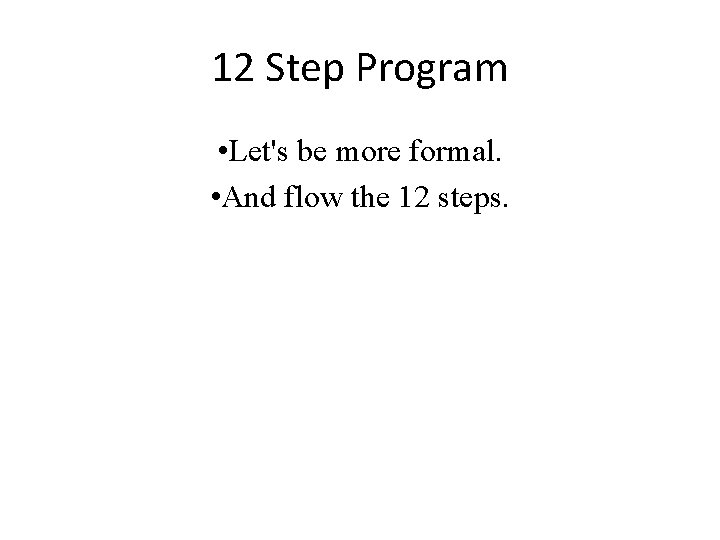 12 Step Program

•Let's be more formal.
•And flow the 12 steps.